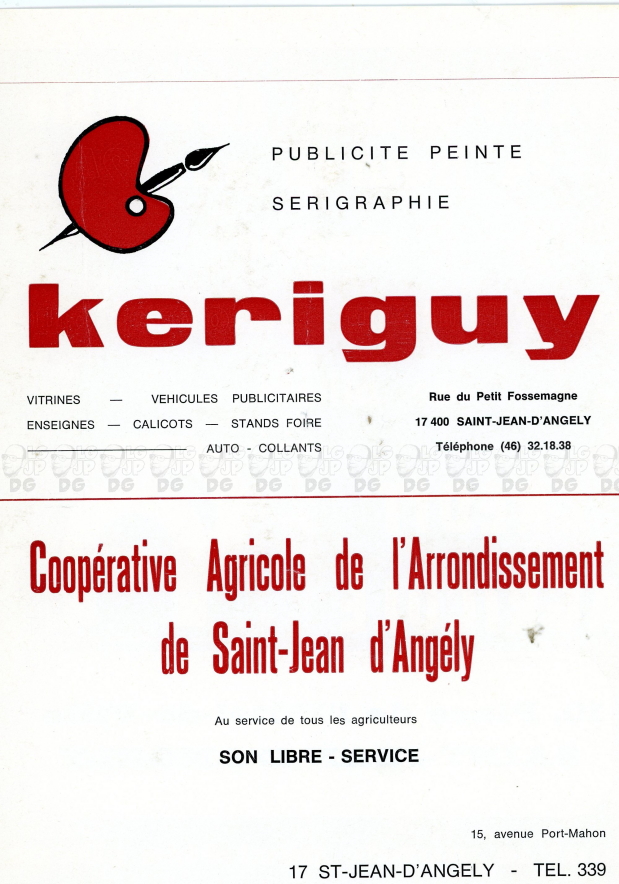 PUBLICITE PEINTE

SERIGRAPHIE

keriguy

VITRINES — VEHICULES PUBLICITAIRES
ENSEIGNES — CALICOTS — STANDS FOIRE
AUTO - COLLANTS

Rue du Petit Fossemagne
17 400 SAINT-JEAN-D'ANGELY
Téléphone (46) 32.18.38

Coopérative Agricole de l'Arrondissement de Saint-Jean d'Angély

Au service de tous les agriculteurs

SON LIBRE - SERVICE

15, avenue Port-Mahon

17 ST-JEAN-D'ANGELY - TEL. 339